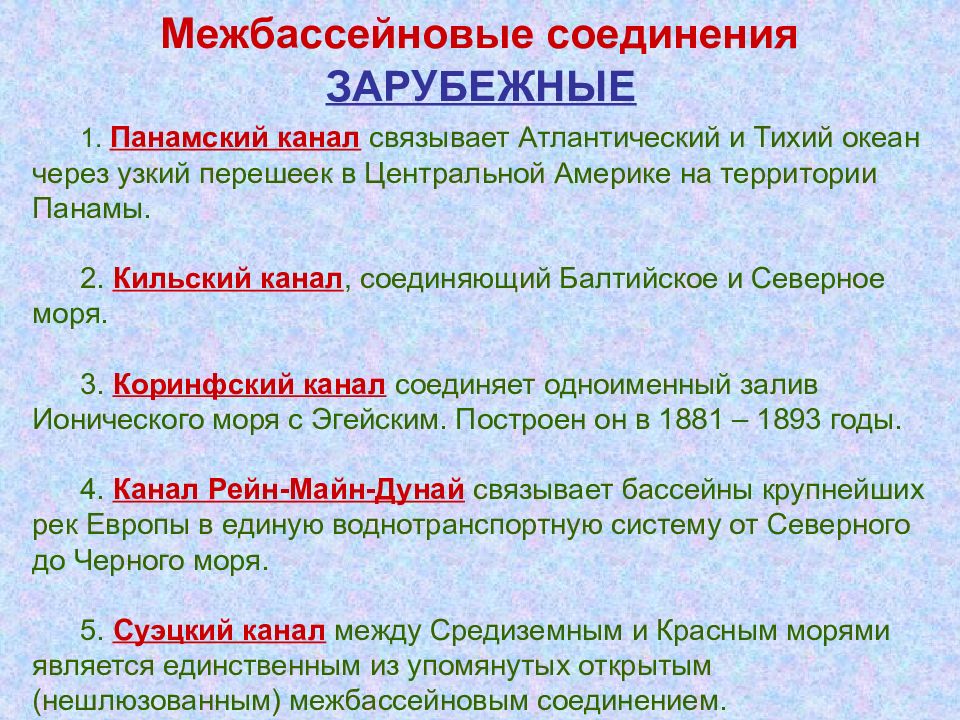 Межбассейновые соединения
ЗАРУБЕЖНЫЕ

1. Панамский канал связывает Атлантический и Тихий океан через узкий перешеек в Центральной Америке на территории Панамы.

2. Кильский канал, соединяющий Балтийское и Северное моря.

3. Коринфский канал соединяет одноименный залив Ионического моря с Эгейским. Построен он в 1881 – 1893 годы.

4. Канал Рейн-Майн-Дунай связывает бассейны крупнейших рек Европы в единую воднотранспортную систему от Северного до Черного моря.

5. Суэцкий канал между Средиземным и Красным морями является единственным из упомянутых открытым (нешлюзованным) межбассейновым соединением.